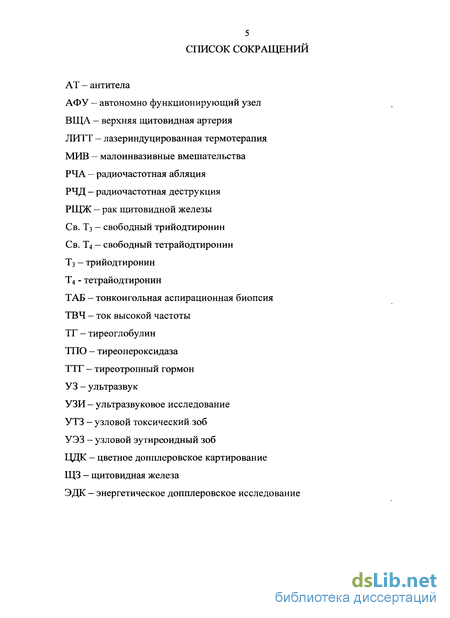 5

СПИСОК СОКРАЩЕНИЙ

АТ – антитела

АФУ – автономно функционирующий узел

ВЩА – верхняя щитовидная артерия

ЛИТТ – лазериндуцированная термотерапия

МИВ – малоинвазивные вмешательства

РЧА – радиочастотная абляция

РЧД – радиочастотная деструкция

РЩЖ – рак щитовидной железы

Св. $T_3$ – свободный трийодтиронин

Св. $T_4$ – свободный тетрайодтиронин

$T_3$ – трийодтиронин

$T_4$ - тетрайодтиронин

ТАБ – тонкоигольная аспирационная биопсия

ТВЧ – ток высокой частоты

ТГ – тиреоглобулин

ТПО – тиреопероксидаза

ТТГ – тиреотропный гормон

УЗ – ультразвук

УЗИ – ультразвуковое исследование

УТЗ – узловой токсический зоб

УЭЗ – узловой эутиреоидный зоб

ЦДК – цветное допплеровское картирование

ЩЗ – щитовидная железа

ЭДК – энергетическое допплеровское исследование

dsLib.net
библиотека диссертаций